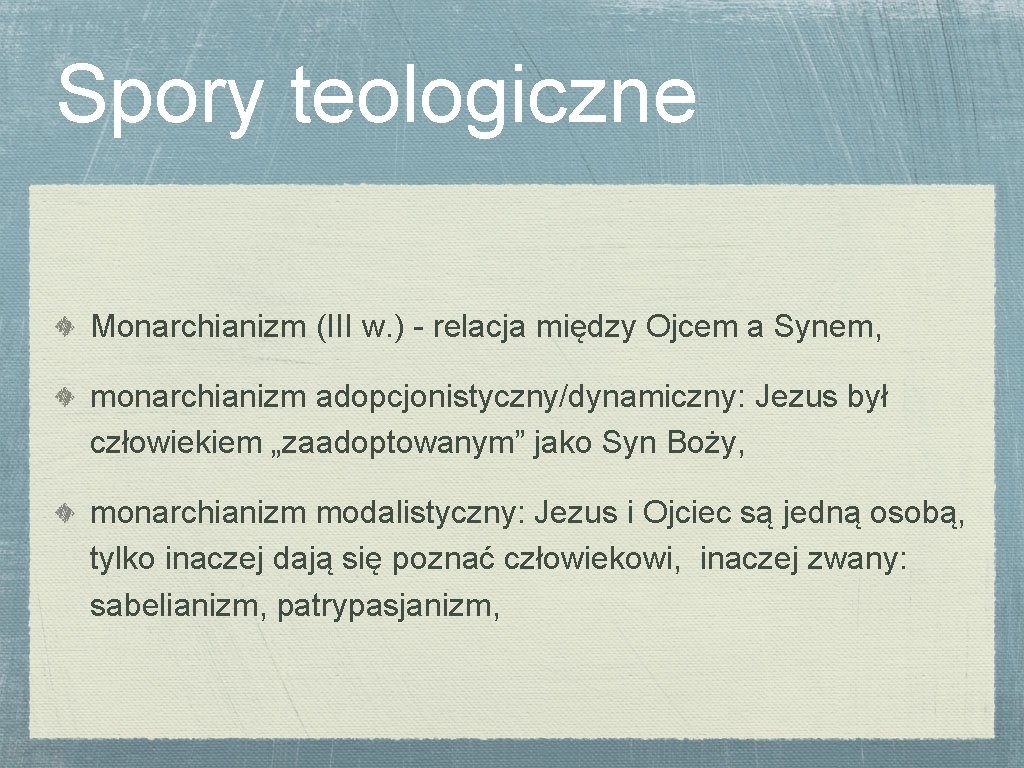 Spory teologiczne

Monarchianizm (III w.) - relacja między Ojcem a Synem,

monarchianizm adopcjonistyczny/dynamiczny: Jezus był człowiekiem „zaadoptowanym” jako Syn Boży,

monarchianizm modalistyczny: Jezus i Ojciec są jedną osobą, tylko inaczej dają się poznać człowiekowi, inaczej zwany: sabelianizm, patrypasjanizm,